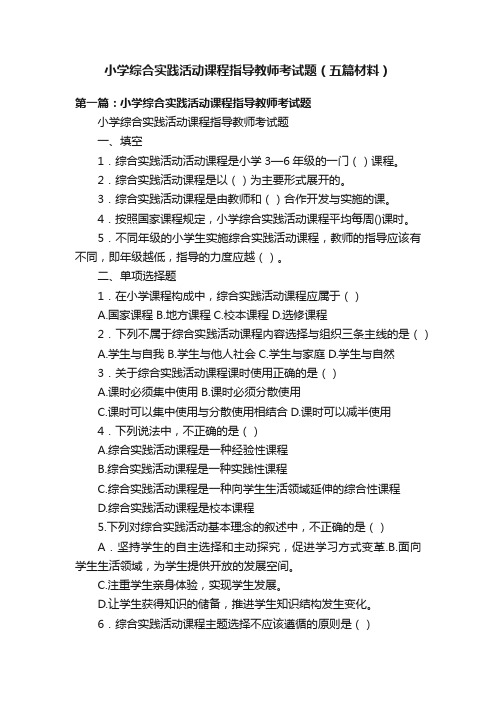 小学综合实践活动课程指导教师考试题（五篇材料）

第一篇：小学综合实践活动课程指导教师考试题

小学综合实践活动课程指导教师考试题

一、填空

1．综合实践活动活动课程是小学 3—6 年级的一门（ ）课程。

2．综合实践活动课程是以（ ）为主要形式展开的。

3．综合实践活动课程是由教师和（ ）合作开发与实施的课。

4．按照国家课程规定，小学综合实践活动课程平均每周()课时。

5．不同年级的小学生实施综合实践活动课程，教师的指导应该有不同，即年级越低，指导的力度应越（ ）。

二、单项选择题

1．在小学课程构成中，综合实践活动课程应属于（ ）

A.国家课程 B.地方课程 C.校本课程 D.选修课程

2．下列不属于综合实践活动课程内容选择与组织三条主线的是（ ）

A.学生与自我 B.学生与他人社会 C.学生与家庭 D.学生与自然

3．关于综合实践活动课程课时使用正确的是（ ）

A.课时必须集中使用 B.课时必须分散使用

C.课时可以集中使用与分散使用相结合 D.课时可以减半使用

4．下列说法中，不正确的是（ ）

A.综合实践活动课程是一种经验性课程

B.综合实践活动课程是一种实践性课程

C.综合实践活动课程是一种向学生生活领域延伸的综合性课程

D.综合实践活动课程是校本课程

5.下列对综合实践活动基本理念的叙述中，不正确的是（ ）

A．坚持学生的自主选择和主动探究，促进学习方式变革.B.面向学生生活领域，为学生提供开放的发展空间。

C.注重学生亲身体验，实现学生发展。

D.让学生获得知识的储备，推进学生知识结构发生变化。

6．综合实践活动课程主题选择不应该遵循的原则是（ ）